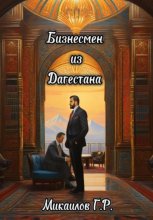 Бизнесмен
из
Дагестана

Микаилов Г.Р.